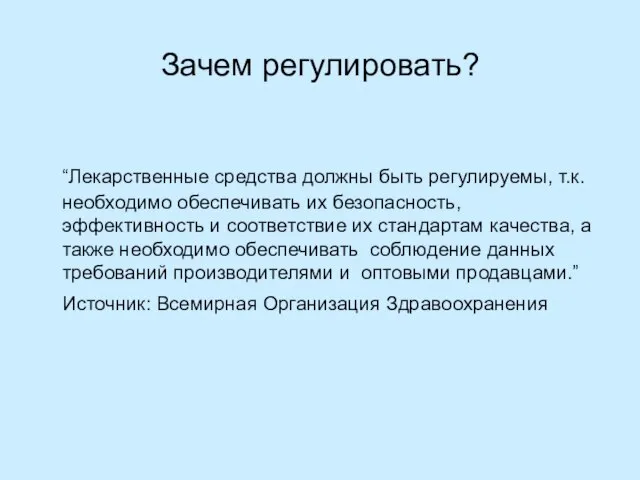 Зачем регулировать?

“Лекарственные средства должны быть регулируемы, т.к. необходимо обеспечивать их безопасность, эффективность и соответствие их стандартам качества, а также необходимо обеспечивать соблюдение данных требований производителями и оптовыми продавцами.”

Источник: Всемирная Организация Здравоохранения